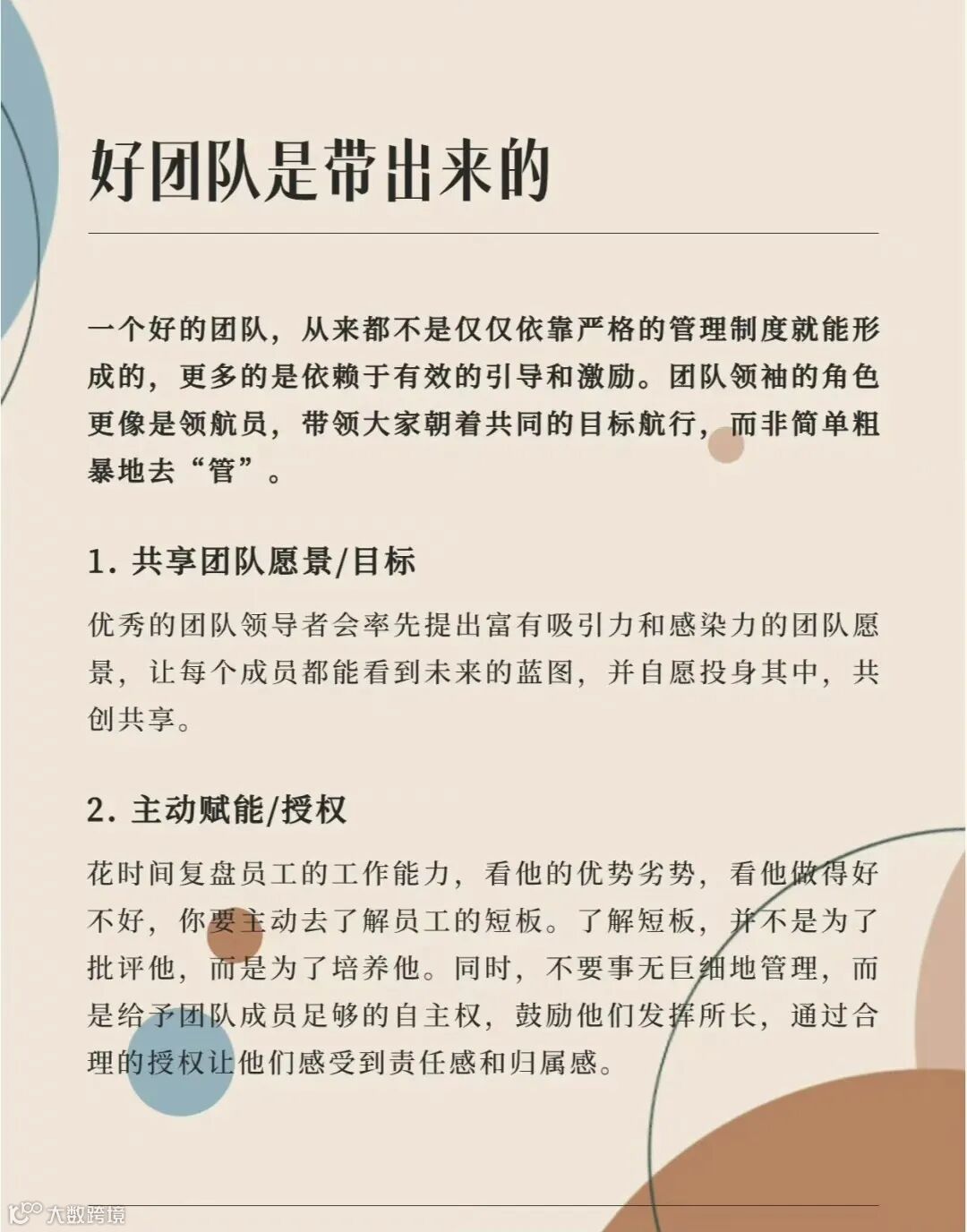 好团队是带出来的

一个好的团队，从来都不是仅仅依靠严格的管理制度就能形成的，更多的是依赖于有效的引导和激励。团队领袖的角色更像是领航员，带领大家朝着共同的目标航行，而非简单粗暴地去“管”。

1. 共享团队愿景/目标

优秀的团队领导者会率先提出富有吸引力和感染力的团队愿景，让每个成员都能看到未来的蓝图，并自愿投身其中，共创共享。

2. 主动赋能/授权

花时间复盘员工的工作能力，看他的优势劣势，看他做得好不好，你要主动去了解员工的短板。了解短板，并不是为了批评他，而是为了培养他。同时，不要事无巨细地管理，而是给予团队成员足够的自主权，鼓励他们发挥所长，通过合理的授权让他们感受到责任感和归属感。

大数跨境